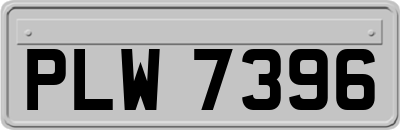 PLW 7396